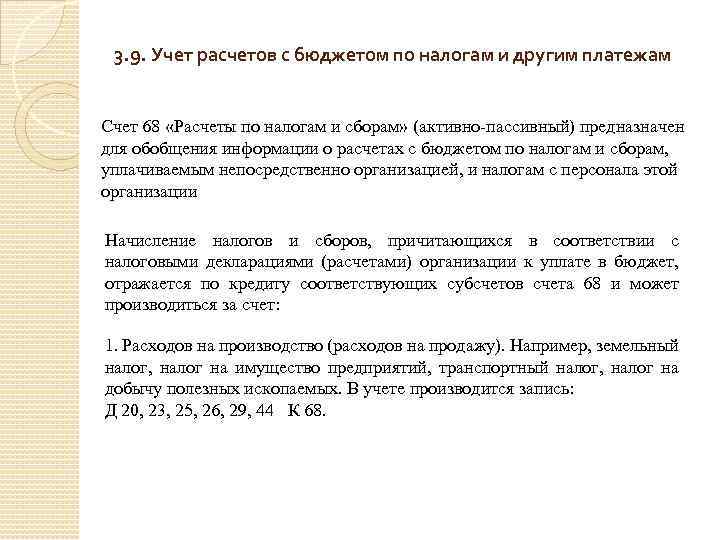 3.9. Учет расчетов с бюджетом по налогам и другим платежам

Счет 68 «Расчеты по налогам и сборам» (активно-пассивный) предназначен для обобщения информации о расчетах с бюджетом по налогам и сборам, уплачиваемым непосредственно организацией, и налогам с персонала этой организации

Начисление налогов и сборов, причитающихся в соответствии с налоговыми декларациями (расчетами) организации к уплате в бюджет, отражается по кредиту соответствующих субсчетов счета 68 и может производиться за счет:

1. Расходов на производство (расходов на продажу). Например, земельный налог, налог на имущество предприятий, транспортный налог, налог на добычу полезных ископаемых. В учете производится запись:
Д 20, 23, 25, 26, 29, 44 К 68.